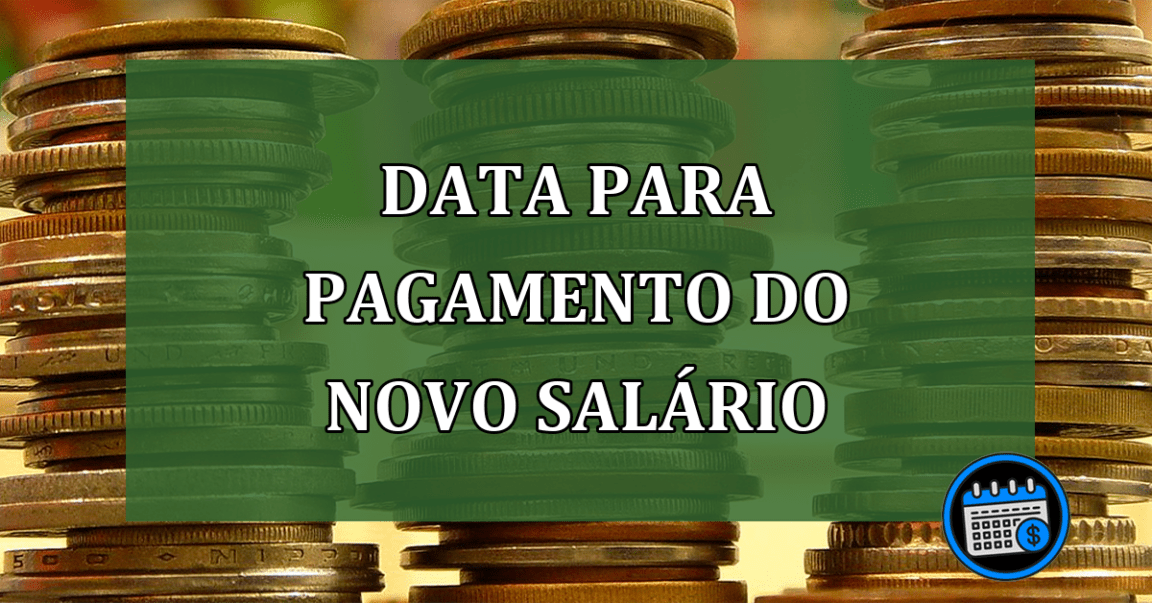 DATA PARA PAGAMENTO DO NOVO SALÁRIO